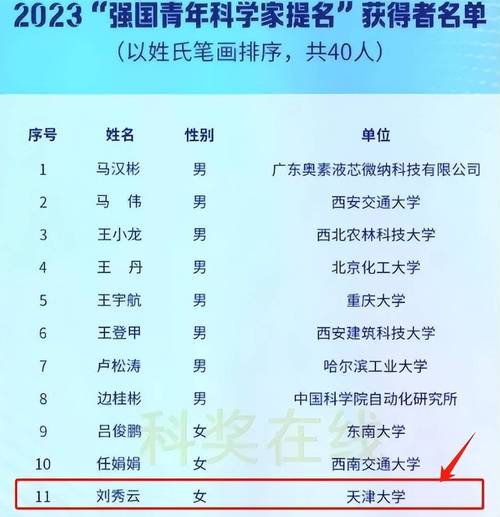 2023“强国青年科学家提名”获得者名单
（以姓氏笔画排序，共40人）

| 序号 | 姓名 | 性别 | 单位 |
|---|---|---|---|
| 1 | 马汉彬 | 男 | 广东奥素液芯微纳科技有限公司 |
| 2 | 马　伟 | 男 | 西安交通大学 |
| 3 | 王小龙 | 男 | 西北农林科技大学 |
| 4 | 王　丹 | 男 | 北京化工大学 |
| 5 | 王宇航 | 男 | 重庆大学 |
| 6 | 王登甲 | 男 | 西安建筑科技大学 |
| 7 | 卢松涛 | 男 | 哈尔滨工业大学 |
| 8 | 边桂彬 | 男 | 中国科学院自动化研究所 |
| 9 | 吕俊鹏 | 女 | 东南大学 |
| 10 | 任娟娟 | 女 | 西南交通大学 |
| 11 | 刘秀云 | 女 | 天津大学 |

科奖在线